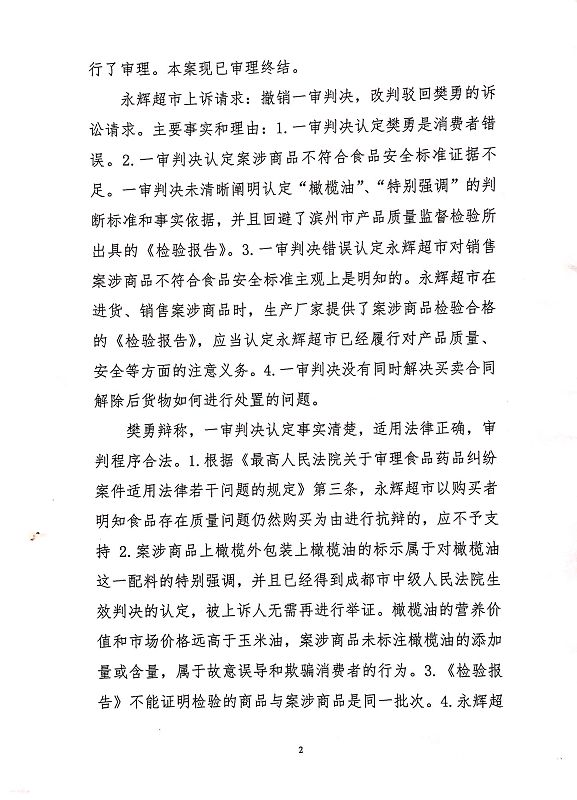 行了审理。本案现已审理终结。

永辉超市上诉请求：撤销一审判决，改判驳回樊勇的诉讼请求。主要事实和理由：1.一审判决认定樊勇是消费者错误。2.一审判决认定案涉商品不符合食品安全标准证据不足。一审判决未清晰阐明认定“橄榄油”、“特别强调”的判断标准和事实依据，并且回避了滨州市产品质量监督检验所出具的《检验报告》。3.一审判决错误认定永辉超市对销售案涉商品不符合食品安全标准主观上是明知的。永辉超市在进货、销售案涉商品时，生产厂家提供了案涉商品检验合格的《检验报告》，应当认定永辉超市已经履行对产品质量、安全等方面的注意义务。4.一审判决没有同时解决买卖合同解除后货物如何进行处置的问题。

樊勇辩称，一审判决认定事实清楚，适用法律正确，审判程序合法。1.根据《最高人民法院关于审理食品药品纠纷案件适用法律若干问题的规定》第三条，永辉超市以购买者明知食品存在质量问题仍然购买为由进行抗辩的，应不予支持 2.案涉商品上橄榄外包装上橄榄油的标示属于对橄榄油这一配料的特别强调，并且已经得到成都市中级人民法院生效判决的认定，被上诉人无需再进行举证。橄榄油的营养价值和市场价格远高于玉米油，案涉商品未标注橄榄油的添加量或含量，属于故意误导和欺骗消费者的行为。3.《检验报告》不能证明检验的商品与案涉商品是同一批次。4.永辉超

2